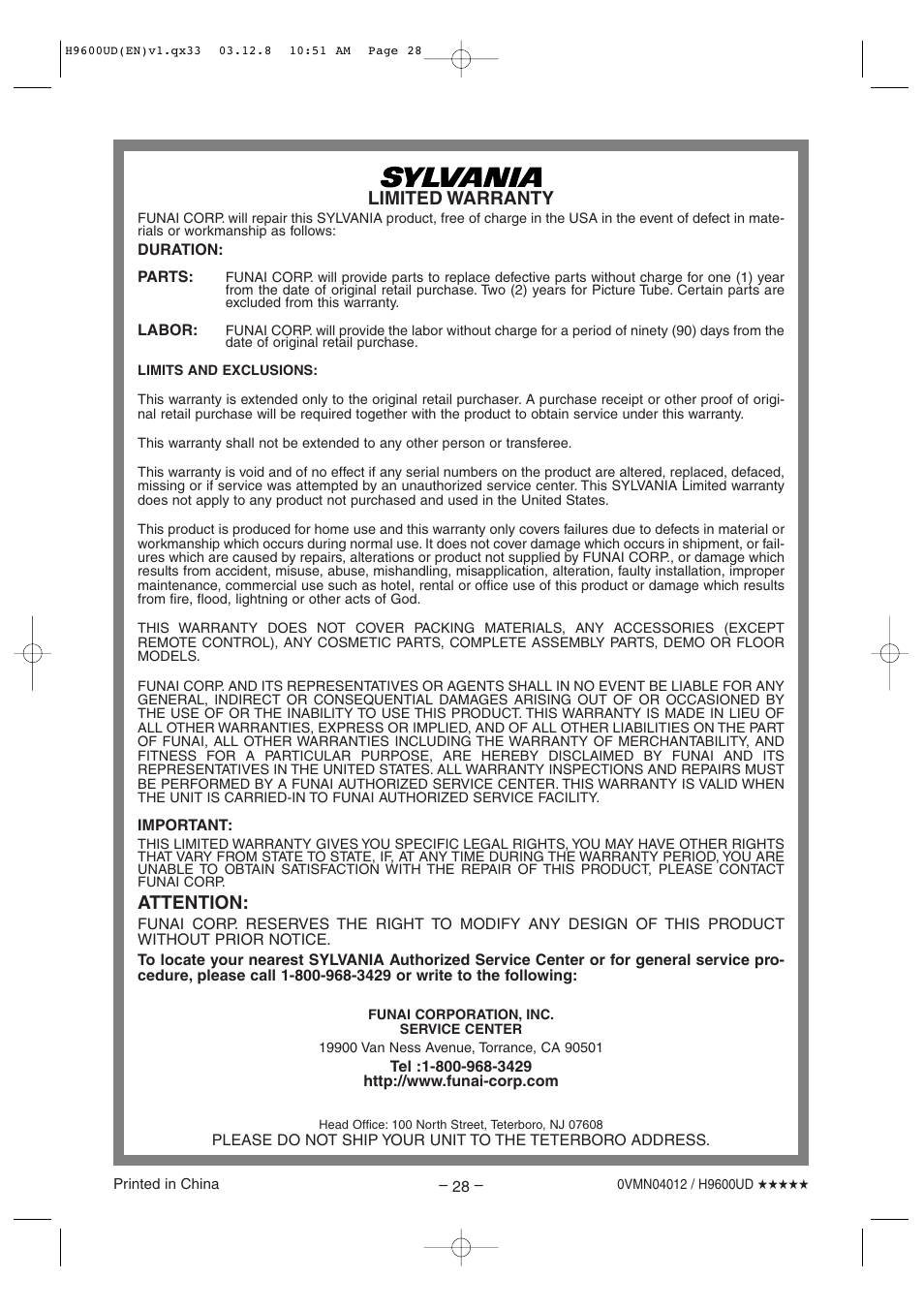 H9600UD(EN)v1.qx33 03.12.8 10:51 AM Page 28

SYLVANIA
LIMITED WARRANTY

FUNAI CORP. will repair this SYLVANIA product, free of charge in the USA in the event of defect in materials or workmanship as follows:

DURATION:

PARTS: FUNAI CORP. will provide parts to replace defective parts without charge for one (1) year from the date of original retail purchase. Two (2) years for Picture Tube. Certain parts are excluded from this warranty.

LABOR: FUNAI CORP. will provide the labor without charge for a period of ninety (90) days from the date of original retail purchase.

LIMITS AND EXCLUSIONS:

This warranty is extended only to the original retail purchaser. A purchase receipt or other proof of original retail purchase will be required together with the product to obtain service under this warranty.

This warranty shall not be extended to any other person or transferee.

This warranty is void and of no effect if any serial numbers on the product are altered, replaced, defaced, missing or if service was attempted by an unauthorized service center. This SYLVANIA Limited warranty does not apply to any product not purchased and used in the United States.

This product is produced for home use and this warranty only covers failures due to defects in material or workmanship which occurs during normal use. It does not cover damage which occurs in shipment, or failures which are caused by repairs, alterations or product not supplied by FUNAI CORP., or damage which results from accident, misuse, abuse, mishandling, misapplication, alteration, faulty installation, improper maintenance, commercial use such as hotel, rental or office use of this product or damage which results from fire, flood, lightning or other acts of God.

THIS WARRANTY DOES NOT COVER PACKING MATERIALS, ANY ACCESSORIES (EXCEPT REMOTE CONTROL), ANY COSMETIC PARTS, COMPLETE ASSEMBLY PARTS, DEMO OR FLOOR MODELS.

FUNAI CORP. AND ITS REPRESENTATIVES OR AGENTS SHALL IN NO EVENT BE LIABLE FOR ANY GENERAL, INDIRECT OR CONSEQUENTIAL DAMAGES ARISING OUT OF OR OCCASIONED BY THE USE OF OR THE INABILITY TO USE THIS PRODUCT. THIS WARRANTY IS MADE IN LIEU OF ALL OTHER WARRANTIES, EXPRESS OR IMPLIED, AND OF ALL OTHER LIABILITIES ON THE PART OF FUNAI, ALL OTHER WARRANTIES INCLUDING THE WARRANTY OF MERCHANTABILITY, AND FITNESS FOR A PARTICULAR PURPOSE, ARE HEREBY DISCLAIMED BY FUNAI AND ITS REPRESENTATIVES IN THE UNITED STATES. ALL WARRANTY INSPECTIONS AND REPAIRS MUST BE PERFORMED BY A FUNAI AUTHORIZED SERVICE CENTER. THIS WARRANTY IS VALID WHEN THE UNIT IS CARRIED-IN TO FUNAI AUTHORIZED SERVICE FACILITY.

IMPORTANT:
THIS LIMITED WARRANTY GIVES YOU SPECIFIC LEGAL RIGHTS, YOU MAY HAVE OTHER RIGHTS THAT VARY FROM STATE TO STATE, IF, AT ANY TIME DURING THE WARRANTY PERIOD, YOU ARE UNABLE TO OBTAIN SATISFACTION WITH THE REPAIR OF THIS PRODUCT, PLEASE CONTACT FUNAI CORP.

ATTENTION:
FUNAI CORP. RESERVES THE RIGHT TO MODIFY ANY DESIGN OF THIS PRODUCT WITHOUT PRIOR NOTICE.

To locate your nearest SYLVANIA Authorized Service Center or for general service procedure, please call 1-800-968-3429 or write to the following:

FUNAI CORPORATION, INC.
SERVICE CENTER
19900 Van Ness Avenue, Torrance, CA 90501
Tel :1-800-968-3429
http://www.funai-corp.com

Head Office: 100 North Street, Teterboro, NJ 07608
PLEASE DO NOT SHIP YOUR UNIT TO THE TETERBORO ADDRESS.

Printed in China
– 28 –
0VMN04012 / H9600UD ★★★★★